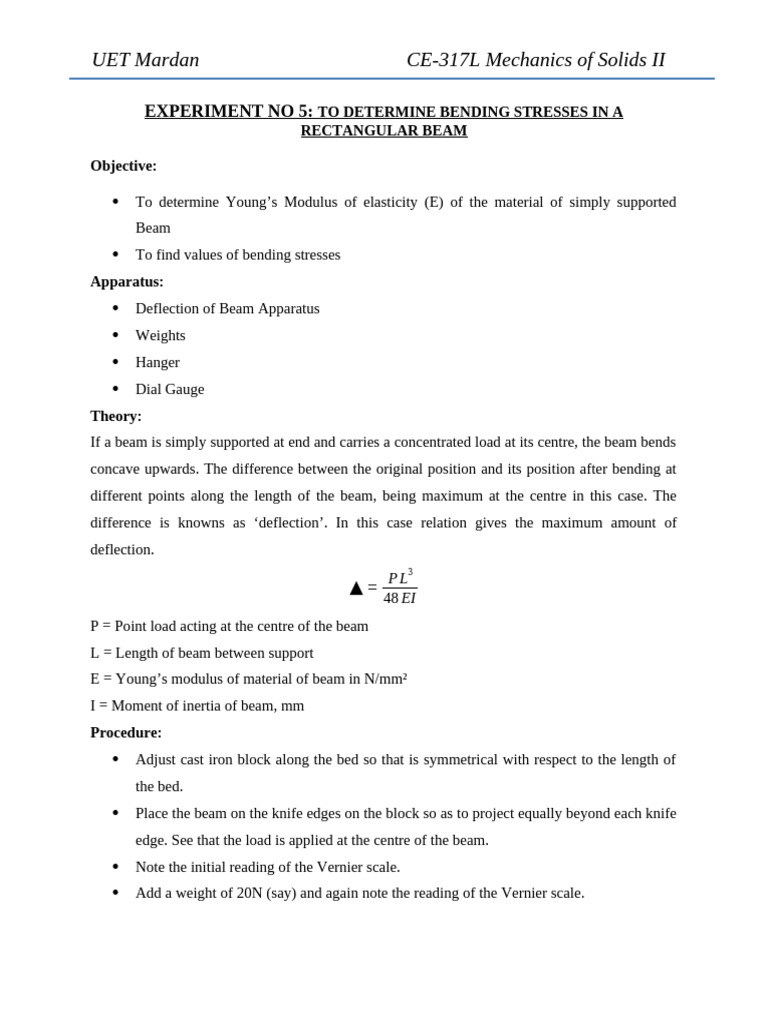 UET Mardan CE-317L Mechanics of Solids II

EXPERIMENT NO 5: TO DETERMINE BENDING STRESSES IN A RECTANGULAR BEAM

Objective:

- To determine Young’s Modulus of elasticity (E) of the material of simply supported Beam
- To find values of bending stresses

Apparatus:

- Deflection of Beam Apparatus
- Weights
- Hanger
- Dial Gauge

Theory:

If a beam is simply supported at end and carries a concentrated load at its centre, the beam bends concave upwards. The difference between the original position and its position after bending at different points along the length of the beam, being maximum at the centre in this case. The difference is knowns as ‘deflection’. In this case relation gives the maximum amount of deflection.

$\blacktriangle = \frac{PL^3}{48EI}$

P = Point load acting at the centre of the beam

L = Length of beam between support

E = Young’s modulus of material of beam in N/mm²

I = Moment of inertia of beam, mm

Procedure:

- Adjust cast iron block along the bed so that is symmetrical with respect to the length of the bed.
- Place the beam on the knife edges on the block so as to project equally beyond each knife edge. See that the load is applied at the centre of the beam.
- Note the initial reading of the Vernier scale.
- Add a weight of 20N (say) and again note the reading of the Vernier scale.